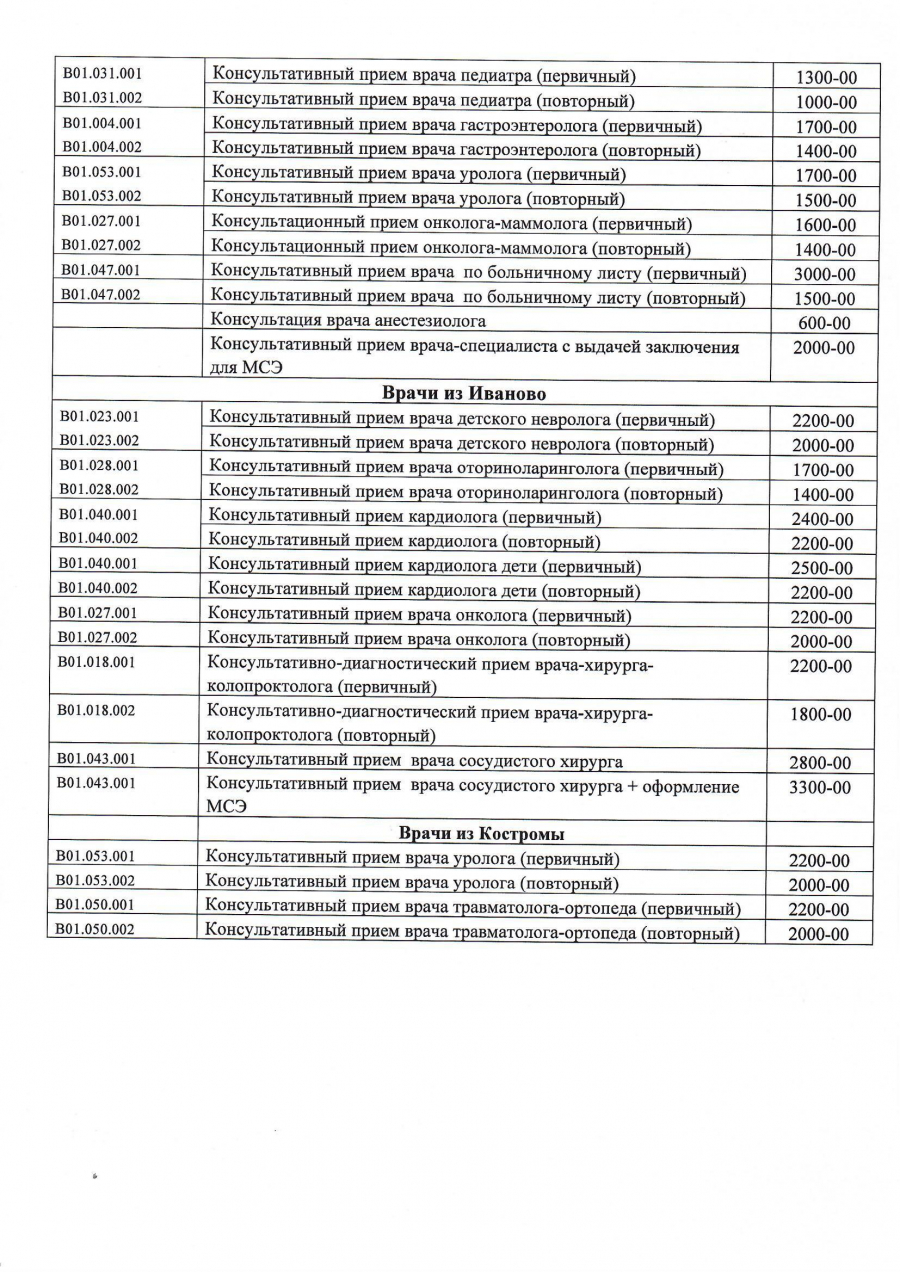 | | | |
|---|---|---|
| B01.031.001 | Консультативный прием врача педиатра (первичный) | 1300-00 |
| B01.031.002 | Консультативный прием врача педиатра (повторный) | 1000-00 |
| B01.004.001 | Консультативный прием врача гастроэнтеролога (первичный) | 1700-00 |
| B01.004.002 | Консультативный прием врача гастроэнтеролога (повторный) | 1400-00 |
| B01.053.001 | Консультативный прием врача уролога (первичный) | 1700-00 |
| B01.053.002 | Консультативный прием врача уролога (повторный) | 1500-00 |
| B01.027.001 | Консультационный прием онколога-маммолога (первичный) | 1600-00 |
| B01.027.002 | Консультационный прием онколога-маммолога (повторный) | 1400-00 |
| B01.047.001 | Консультативный прием врача по больничному листу (первичный) | 3000-00 |
| B01.047.002 | Консультативный прием врача по больничному листу (повторный) | 1500-00 |
| | Консультация врача анестезиолога | 600-00 |
| | Консультативный прием врача-специалиста с выдачей заключения для МСЭ | 2000-00 |
| | **Врачи из Иваново** | |
| B01.023.001 | Консультативный прием врача детского невролога (первичный) | 2200-00 |
| B01.023.002 | Консультативный прием врача детского невролога (повторный) | 2000-00 |
| B01.028.001 | Консультативный прием врача оториноларинголога (первичный) | 1700-00 |
| B01.028.002 | Консультативный прием врача оториноларинголога (повторный) | 1400-00 |
| B01.040.001 | Консультативный прием кардиолога (первичный) | 2400-00 |
| B01.040.002 | Консультативный прием кардиолога (повторный) | 2200-00 |
| B01.040.001 | Консультативный прием кардиолога дети (первичный) | 2500-00 |
| B01.040.002 | Консультативный прием кардиолога дети (повторный) | 2200-00 |
| B01.027.001 | Консультативный прием врача онколога (первичный) | 2200-00 |
| B01.027.002 | Консультативный прием врача онколога (повторный) | 2000-00 |
| B01.018.001 | Консультативно-диагностический прием врача-хирурга-колопроктолога (первичный) | 2200-00 |
| B01.018.002 | Консультативно-диагностический прием врача-хирурга-колопроктолога (повторный) | 1800-00 |
| B01.043.001 | Консультативный прием врача сосудистого хирурга | 2800-00 |
| B01.043.001 | Консультативный прием врача сосудистого хирурга + оформление МСЭ | 3300-00 |
| | **Врачи из Костромы** | |
| B01.053.001 | Консультативный прием врача уролога (первичный) | 2200-00 |
| B01.053.002 | Консультативный прием врача уролога (повторный) | 2000-00 |
| B01.050.001 | Консультативный прием врача травматолога-ортопеда (первичный) | 2200-00 |
| B01.050.002 | Консультативный прием врача травматолога-ортопеда (повторный) | 2000-00 |